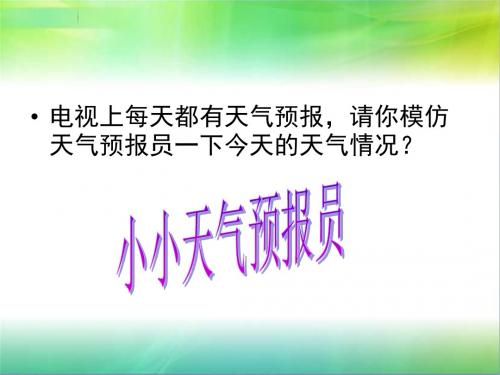 • 电视上每天都有天气预报，请你模仿天气预报员一下今天的天气情况？

小小天气预报员